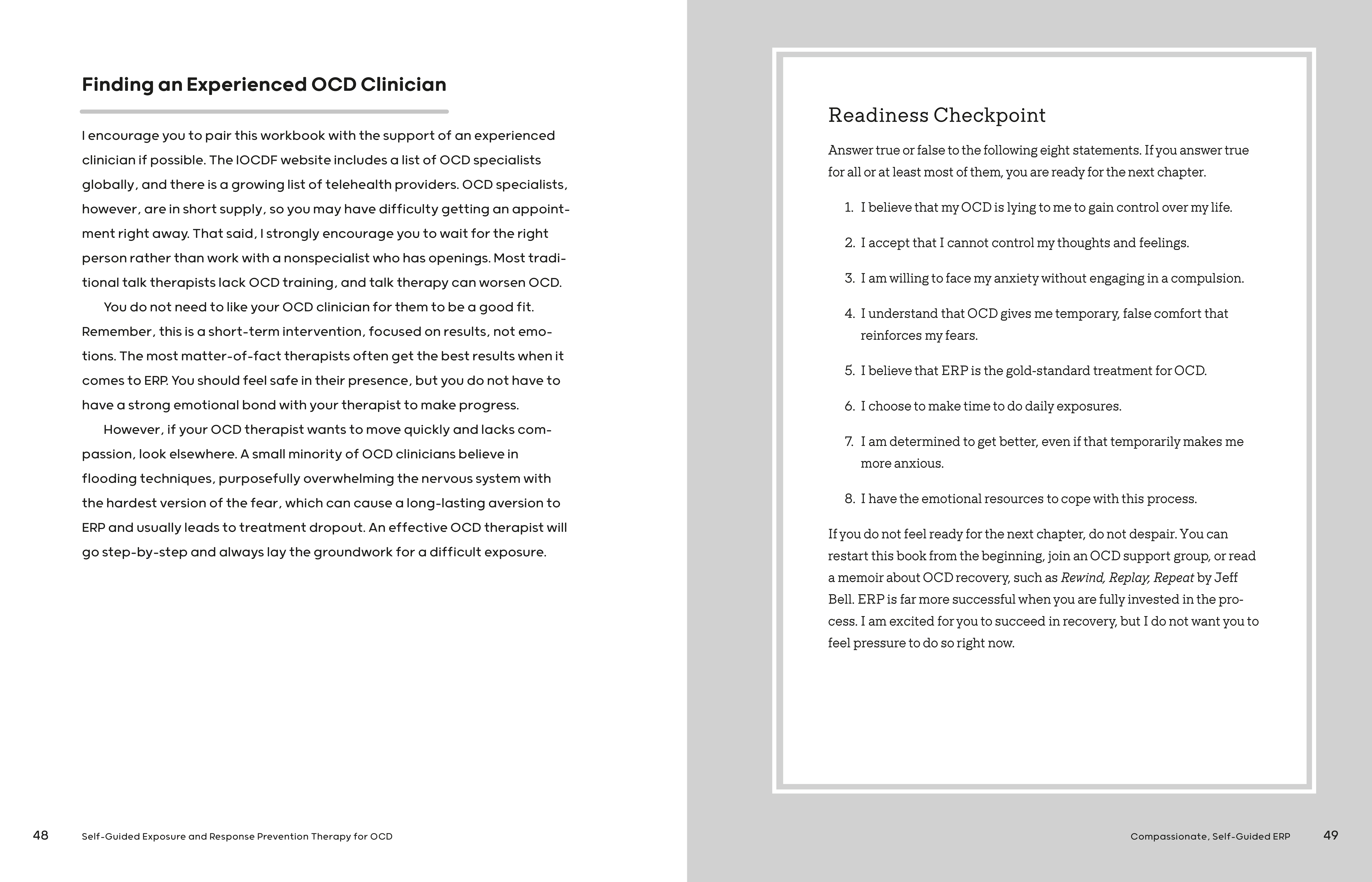 Finding an Experienced OCD Clinician

I encourage you to pair this workbook with the support of an experienced clinician if possible. The IOCDF website includes a list of OCD specialists globally, and there is a growing list of telehealth providers. OCD specialists, however, are in short supply, so you may have difficulty getting an appointment right away. That said, I strongly encourage you to wait for the right person rather than work with a nonspecialist who has openings. Most traditional talk therapists lack OCD training, and talk therapy can worsen OCD.

You do not need to like your OCD clinician for them to be a good fit. Remember, this is a short-term intervention, focused on results, not emotions. The most matter-of-fact therapists often get the best results when it comes to ERP. You should feel safe in their presence, but you do not have to have a strong emotional bond with your therapist to make progress.

However, if your OCD therapist wants to move quickly and lacks compassion, look elsewhere. A small minority of OCD clinicians believe in flooding techniques, purposefully overwhelming the nervous system with the hardest version of the fear, which can cause a long-lasting aversion to ERP and usually leads to treatment dropout. An effective OCD therapist will go step-by-step and always lay the groundwork for a difficult exposure.

48 Self-Guided Exposure and Response Prevention Therapy for OCD

Readiness Checkpoint

Answer true or false to the following eight statements. If you answer true for all or at least most of them, you are ready for the next chapter.

1. I believe that my OCD is lying to me to gain control over my life.
2. I accept that I cannot control my thoughts and feelings.
3. I am willing to face my anxiety without engaging in a compulsion.
4. I understand that OCD gives me temporary, false comfort that reinforces my fears.
5. I believe that ERP is the gold-standard treatment for OCD.
6. I choose to make time to do daily exposures.
7. I am determined to get better, even if that temporarily makes me more anxious.
8. I have the emotional resources to cope with this process.

If you do not feel ready for the next chapter, do not despair. You can restart this book from the beginning, join an OCD support group, or read a memoir about OCD recovery, such as Rewind, Replay, Repeat by Jeff Bell. ERP is far more successful when you are fully invested in the process. I am excited for you to succeed in recovery, but I do not want you to feel pressure to do so right now.

Compassionate, Self-Guided ERP 49